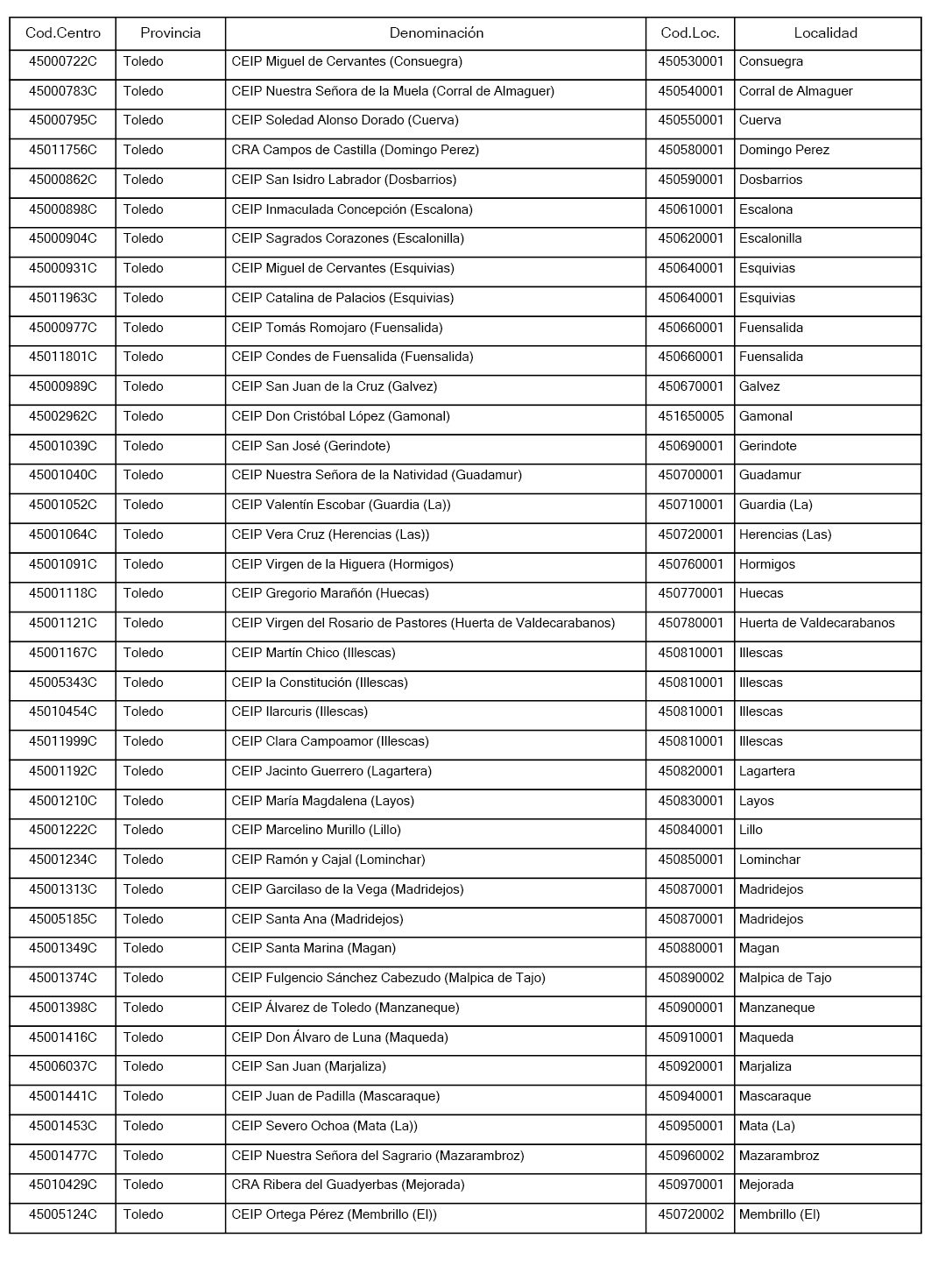 | Cod.Centro | Provincia | Denominación | Cod.Loc. | Localidad |
|---|---|---|---|---|
| 45000722C | Toledo | CEIP Miguel de Cervantes (Consuegra) | 450530001 | Consuegra |
| 45000783C | Toledo | CEIP Nuestra Señora de la Muela (Corral de Almaguer) | 450540001 | Corral de Almaguer |
| 45000795C | Toledo | CEIP Soledad Alonso Dorado (Cuerva) | 450550001 | Cuerva |
| 45011756C | Toledo | CRA Campos de Castilla (Domingo Perez) | 450580001 | Domingo Perez |
| 45000862C | Toledo | CEIP San Isidro Labrador (Dosbarrios) | 450590001 | Dosbarrios |
| 45000898C | Toledo | CEIP Inmaculada Concepción (Escalona) | 450610001 | Escalona |
| 45000904C | Toledo | CEIP Sagrados Corazones (Escalonilla) | 450620001 | Escalonilla |
| 45000931C | Toledo | CEIP Miguel de Cervantes (Esquivias) | 450640001 | Esquivias |
| 45011963C | Toledo | CEIP Catalina de Palacios (Esquivias) | 450640001 | Esquivias |
| 45000977C | Toledo | CEIP Tomás Romojaro (Fuensalida) | 450660001 | Fuensalida |
| 45011801C | Toledo | CEIP Condes de Fuensalida (Fuensalida) | 450660001 | Fuensalida |
| 45000989C | Toledo | CEIP San Juan de la Cruz (Galvez) | 450670001 | Galvez |
| 45002962C | Toledo | CEIP Don Cristóbal López (Gamonal) | 451650005 | Gamonal |
| 45001039C | Toledo | CEIP San José (Gerindote) | 450690001 | Gerindote |
| 45001040C | Toledo | CEIP Nuestra Señora de la Natividad (Guadamur) | 450700001 | Guadamur |
| 45001052C | Toledo | CEIP Valentín Escobar (Guardia (La)) | 450710001 | Guardia (La) |
| 45001064C | Toledo | CEIP Vera Cruz (Herencias (Las)) | 450720001 | Herencias (Las) |
| 45001091C | Toledo | CEIP Virgen de la Higuera (Hormigos) | 450760001 | Hormigos |
| 45001118C | Toledo | CEIP Gregorio Marañón (Huecas) | 450770001 | Huecas |
| 45001121C | Toledo | CEIP Virgen del Rosario de Pastores (Huerta de Valdecarabanos) | 450780001 | Huerta de Valdecarabanos |
| 45001167C | Toledo | CEIP Martín Chico (Illescas) | 450810001 | Illescas |
| 45005343C | Toledo | CEIP la Constitución (Illescas) | 450810001 | Illescas |
| 45010454C | Toledo | CEIP Ilarcuris (Illescas) | 450810001 | Illescas |
| 45011999C | Toledo | CEIP Clara Campoamor (Illescas) | 450810001 | Illescas |
| 45001192C | Toledo | CEIP Jacinto Guerrero (Lagartera) | 450820001 | Lagartera |
| 45001210C | Toledo | CEIP María Magdalena (Layos) | 450830001 | Layos |
| 45001222C | Toledo | CEIP Marcelino Murillo (Lillo) | 450840001 | Lillo |
| 45001234C | Toledo | CEIP Ramón y Cajal (Lominchar) | 450850001 | Lominchar |
| 45001313C | Toledo | CEIP Garcilaso de la Vega (Madridejos) | 450870001 | Madridejos |
| 45005185C | Toledo | CEIP Santa Ana (Madridejos) | 450870001 | Madridejos |
| 45001349C | Toledo | CEIP Santa Marina (Magan) | 450880001 | Magan |
| 45001374C | Toledo | CEIP Fulgencio Sánchez Cabezudo (Malpica de Tajo) | 450890002 | Malpica de Tajo |
| 45001398C | Toledo | CEIP Álvarez de Toledo (Manzaneque) | 450900001 | Manzaneque |
| 45001416C | Toledo | CEIP Don Álvaro de Luna (Maqueda) | 450910001 | Maqueda |
| 45006037C | Toledo | CEIP San Juan (Marjaliza) | 450920001 | Marjaliza |
| 45001441C | Toledo | CEIP Juan de Padilla (Mascaraque) | 450940001 | Mascaraque |
| 45001453C | Toledo | CEIP Severo Ochoa (Mata (La)) | 450950001 | Mata (La) |
| 45001477C | Toledo | CEIP Nuestra Señora del Sagrario (Mazarambroz) | 450960002 | Mazarambroz |
| 45010429C | Toledo | CRA Ribera del Guadyerbas (Mejorada) | 450970001 | Mejorada |
| 45005124C | Toledo | CEIP Ortega Pérez (Membrillo (El)) | 450720002 | Membrillo (El) |